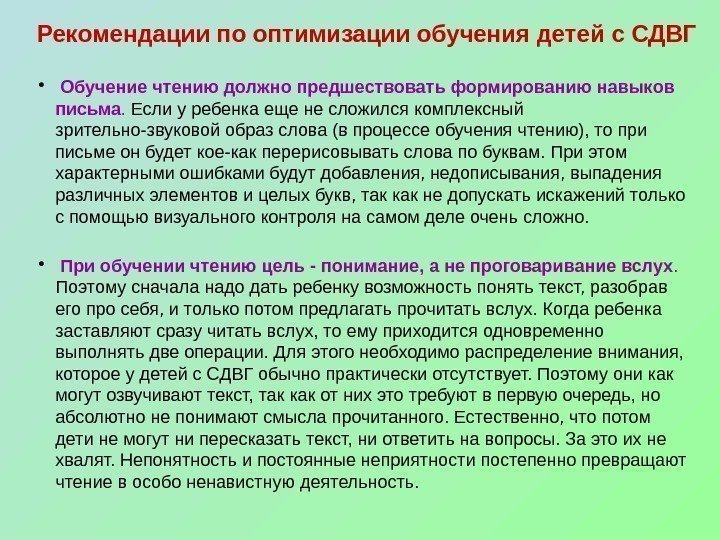 Рекомендации по оптимизации обучения детей с СДВГ

• Обучение чтению должно предшествовать формированию навыков письма. Если у ребенка еще не сложился комплексный зрительно-звуковой образ слова (в процессе обучения чтению), то при письме он будет кое-как перерисовывать слова по буквам. При этом характерными ошибками будут добавления, недописывания, выпадения различных элементов и целых букв, так как не допускать искажений только с помощью визуального контроля на самом деле очень сложно.

• При обучении чтению цель - понимание, а не проговаривание вслух. Поэтому сначала надо дать ребенку возможность понять текст, разобрав его про себя, и только потом предлагать прочитать вслух. Когда ребенка заставляют сразу читать вслух, то ему приходится одновременно выполнять две операции. Для этого необходимо распределение внимания, которое у детей с СДВГ обычно практически отсутствует. Поэтому они как могут озвучивают текст, так как от них это требуют в первую очередь, но абсолютно не понимают смысла прочитанного. Естественно, что потом дети не могут ни пересказать текст, ни ответить на вопросы. За это их не хвалят. Непонятность и постоянные неприятности постепенно превращают чтение в особо ненавистную деятельность.